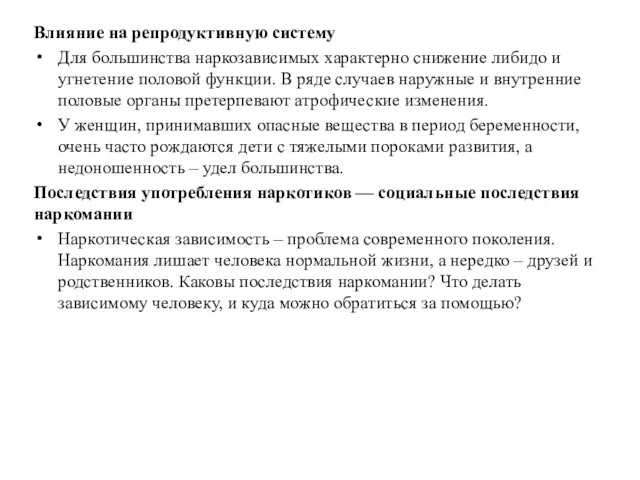 Влияние на репродуктивную систему

• Для большинства наркозависимых характерно снижение либидо и угнетение половой функции. В ряде случаев наружные и внутренние половые органы претерпевают атрофические изменения.

• У женщин, принимавших опасные вещества в период беременности, очень часто рождаются дети с тяжелыми пороками развития, а недоношенность – удел большинства.

Последствия употребления наркотиков — социальные последствия наркомании

• Наркотическая зависимость – проблема современного поколения. Наркомания лишает человека нормальной жизни, а нередко – друзей и родственников. Каковы последствия наркомании? Что делать зависимому человеку, и куда можно обратиться за помощью?